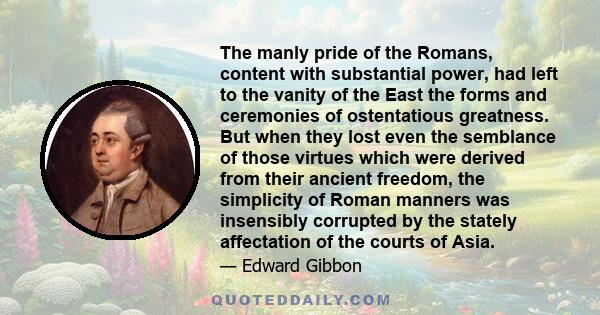 The manly pride of the Romans, content with substantial power, had left to the vanity of the East the forms and ceremonies of ostentatious greatness. But when they lost even the semblance of those virtues which were derived from their ancient freedom, the simplicity of Roman manners was insensibly corrupted by the stately affectation of the courts of Asia.

— Edward Gibbon

QUOTEDDAILY.COM